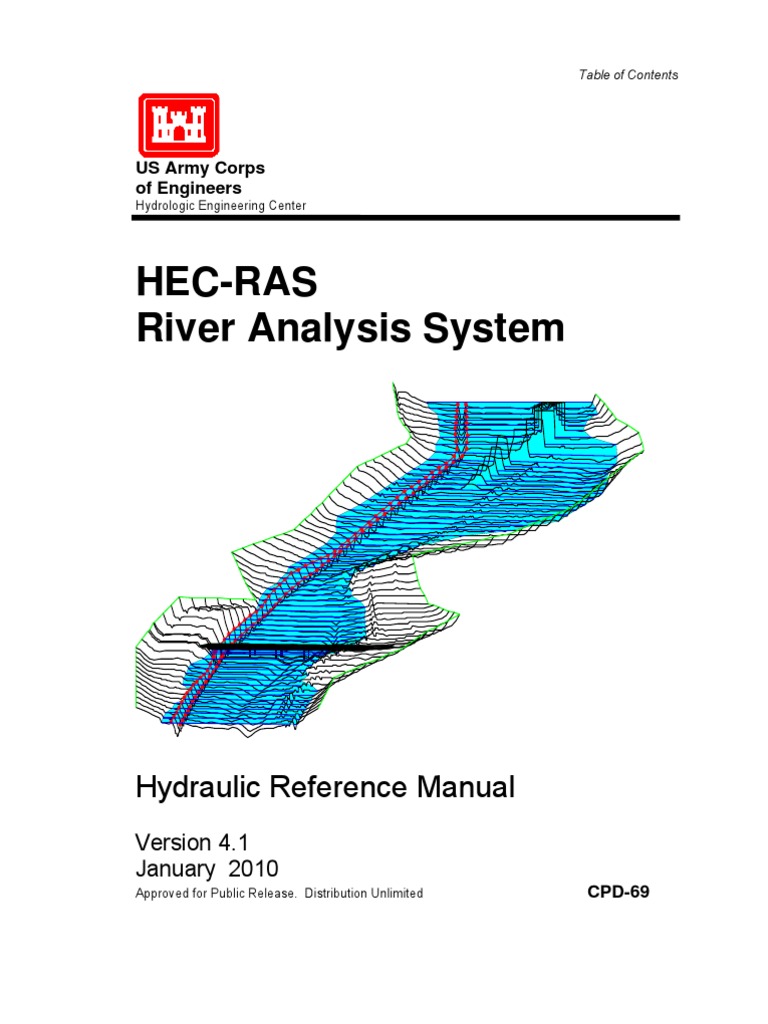 Table of Contents

US Army Corps of Engineers
Hydrologic Engineering Center

HEC-RAS
River Analysis System

Hydraulic Reference Manual

Version 4.1
January 2010

Approved for Public Release. Distribution Unlimited

CPD-69